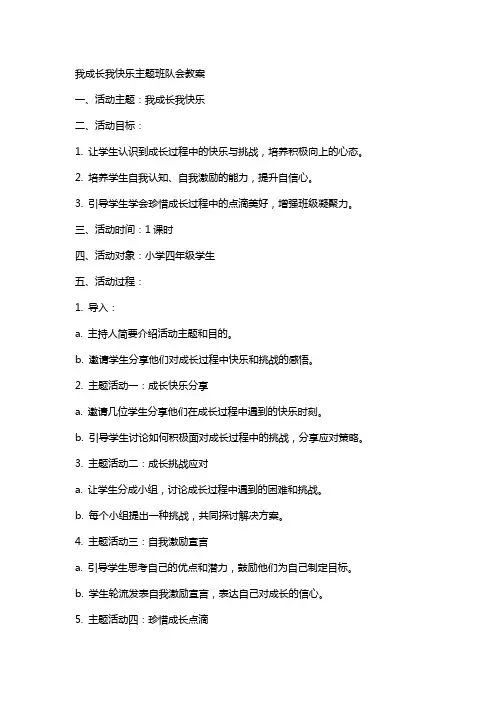 我成长我快乐主题班队会教案

一、活动主题：我成长我快乐

二、活动目标：

1. 让学生认识到成长过程中的快乐与挑战，培养积极向上的心态。

2. 培养学生自我认知、自我激励的能力，提升自信心。

3. 引导学生学会珍惜成长过程中的点滴美好，增强班级凝聚力。

三、活动时间：1 课时

四、活动对象：小学四年级学生

五、活动过程：

1. 导入：

a. 主持人简要介绍活动主题和目的。

b. 邀请学生分享他们对成长过程中快乐和挑战的感悟。

2. 主题活动一：成长快乐分享

a. 邀请几位学生分享他们在成长过程中遇到的快乐时刻。

b. 引导学生讨论如何积极面对成长过程中的挑战，分享应对策略。

3. 主题活动二：成长挑战应对

a. 让学生分成小组，讨论成长过程中遇到的困难和挑战。

b. 每个小组提出一种挑战，共同探讨解决方案。

4. 主题活动三：自我激励宣言

a. 引导学生思考自己的优点和潜力，鼓励他们为自己制定目标。

b. 学生轮流发表自我激励宣言，表达自己对成长的信心。

5. 主题活动四：珍惜成长点滴